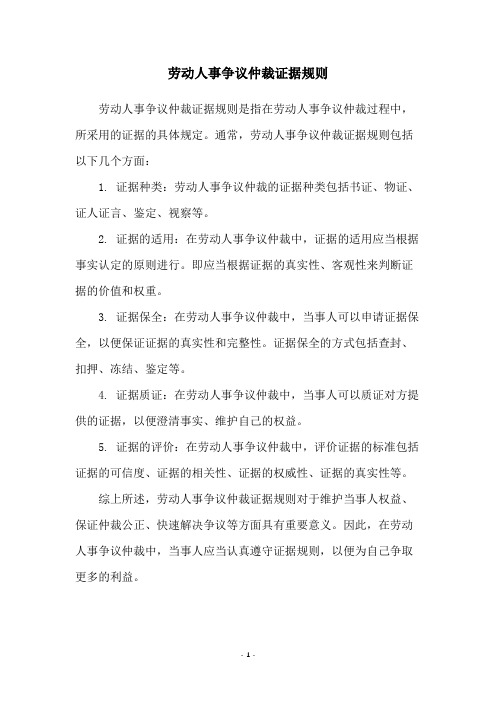 劳动人事争议仲裁证据规则

劳动人事争议仲裁证据规则是指在劳动人事争议仲裁过程中，所采用的证据的具体规定。通常，劳动人事争议仲裁证据规则包括以下几个方面：

1. 证据种类：劳动人事争议仲裁的证据种类包括书证、物证、证人证言、鉴定、视察等。

2. 证据的适用：在劳动人事争议仲裁中，证据的适用应当根据事实认定的原则进行。即应当根据证据的真实性、客观性来判断证据的价值和权重。

3. 证据保全：在劳动人事争议仲裁中，当事人可以申请证据保全，以便保证证据的真实性和完整性。证据保全的方式包括查封、扣押、冻结、鉴定等。

4. 证据质证：在劳动人事争议仲裁中，当事人可以质证对方提供的证据，以便澄清事实、维护自己的权益。

5. 证据的评价：在劳动人事争议仲裁中，评价证据的标准包括证据的可信度、证据的相关性、证据的权威性、证据的真实性等。

综上所述，劳动人事争议仲裁证据规则对于维护当事人权益、保证仲裁公正、快速解决争议等方面具有重要意义。因此，在劳动人事争议仲裁中，当事人应当认真遵守证据规则，以便为自己争取更多的利益。

- 1 -